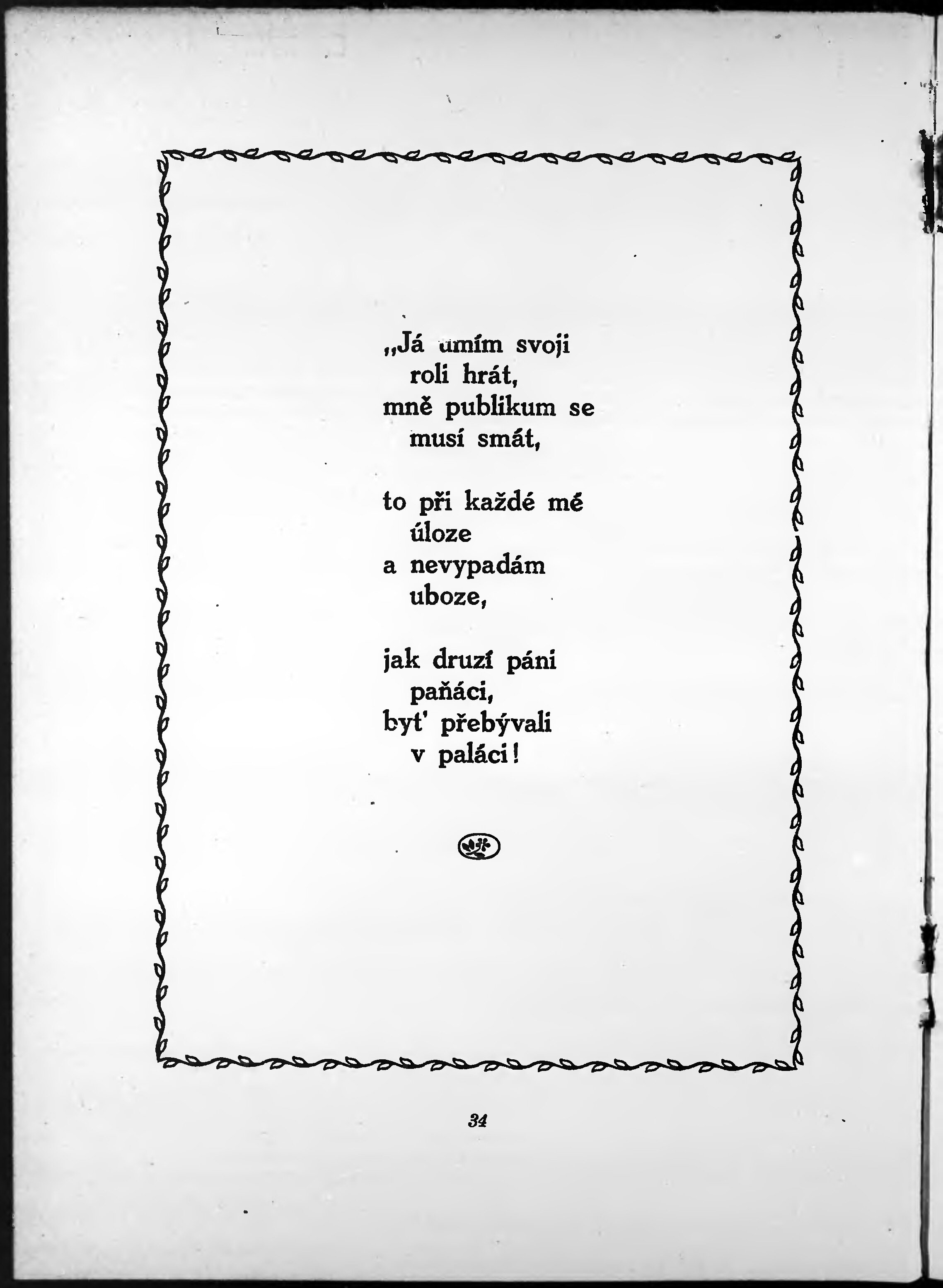 „Já umím svoji
roli hrát,
mně publikum se
musí smát,

to při každé mé
úloze
a nevypadám
uboze,

jak druzí páni
paňáci,
byť přebývali
v paláci!

34